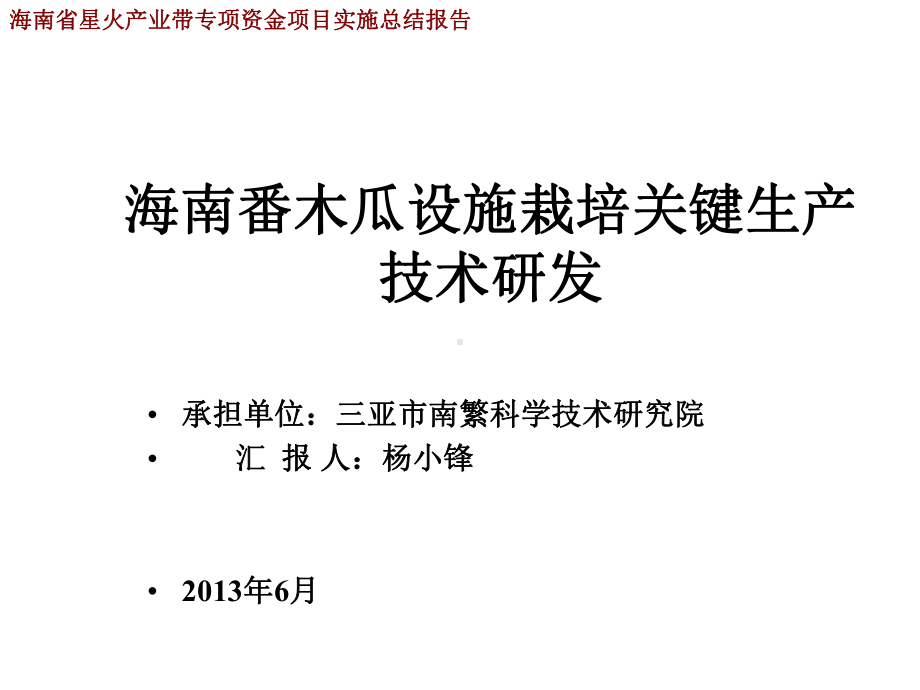 海南省星火产业带专项资金项目实施总结报告

海南番木瓜设施栽培关键生产技术研发

• 承担单位：三亚市南繁科学技术研究院
• 汇 报 人：杨小锋

• 2013年6月